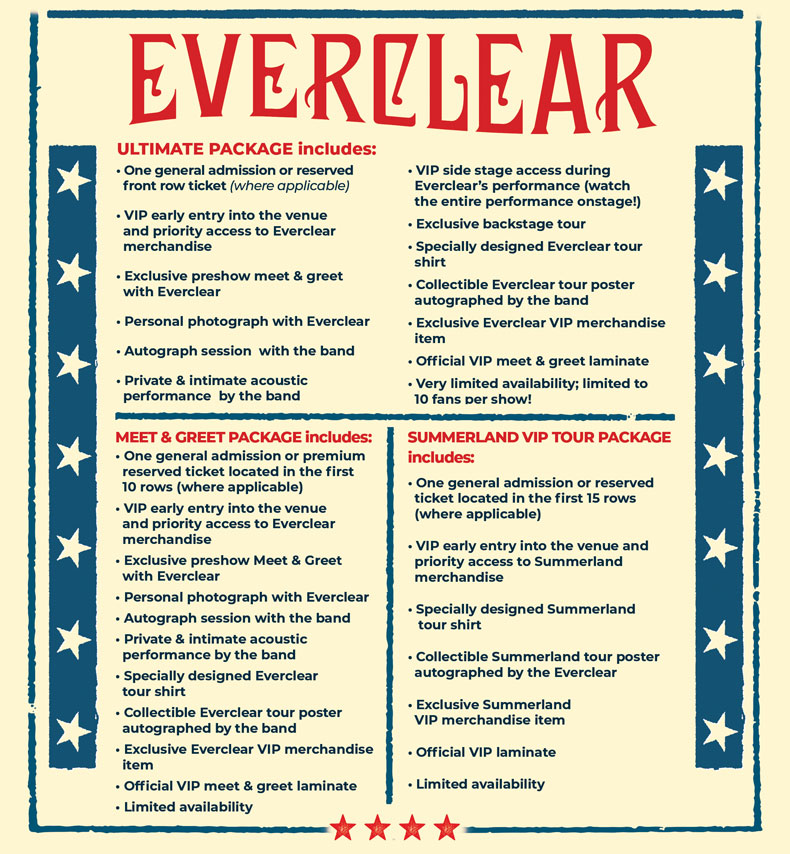 EVERCLEAR

ULTIMATE PACKAGE includes:
• One general admission or reserved front row ticket (where applicable)
• VIP early entry into the venue and priority access to Everclear merchandise
• Exclusive preshow meet & greet with Everclear
• Personal photograph with Everclear
• Autograph session with the band
• Private & intimate acoustic performance by the band
• VIP side stage access during Everclear's performance (watch the entire performance onstage!)
• Exclusive backstage tour
• Specially designed Everclear tour shirt
• Collectible Everclear tour poster autographed by the band
• Exclusive Everclear VIP merchandise item
• Official VIP meet & greet laminate
• Very limited availability; limited to 10 fans per show!

MEET & GREET PACKAGE includes:
• One general admission or premium reserved ticket located in the first 10 rows (where applicable)
• VIP early entry into the venue and priority access to Everclear merchandise
• Exclusive preshow Meet & Greet with Everclear
• Personal photograph with Everclear
• Autograph session with the band
• Private & intimate acoustic performance by the band
• Specially designed Everclear tour shirt
• Collectible Everclear tour poster autographed by the band
• Exclusive Everclear VIP merchandise item
• Official VIP meet & greet laminate
• Limited availability

SUMMERLAND VIP TOUR PACKAGE includes:
• One general admission or reserved ticket located in the first 15 rows (where applicable)
• VIP early entry into the venue and priority access to Summerland merchandise
• Specially designed Summerland tour shirt
• Collectible Summerland tour poster autographed by the Everclear
• Exclusive Summerland VIP merchandise item
• Official VIP laminate
• Limited availability